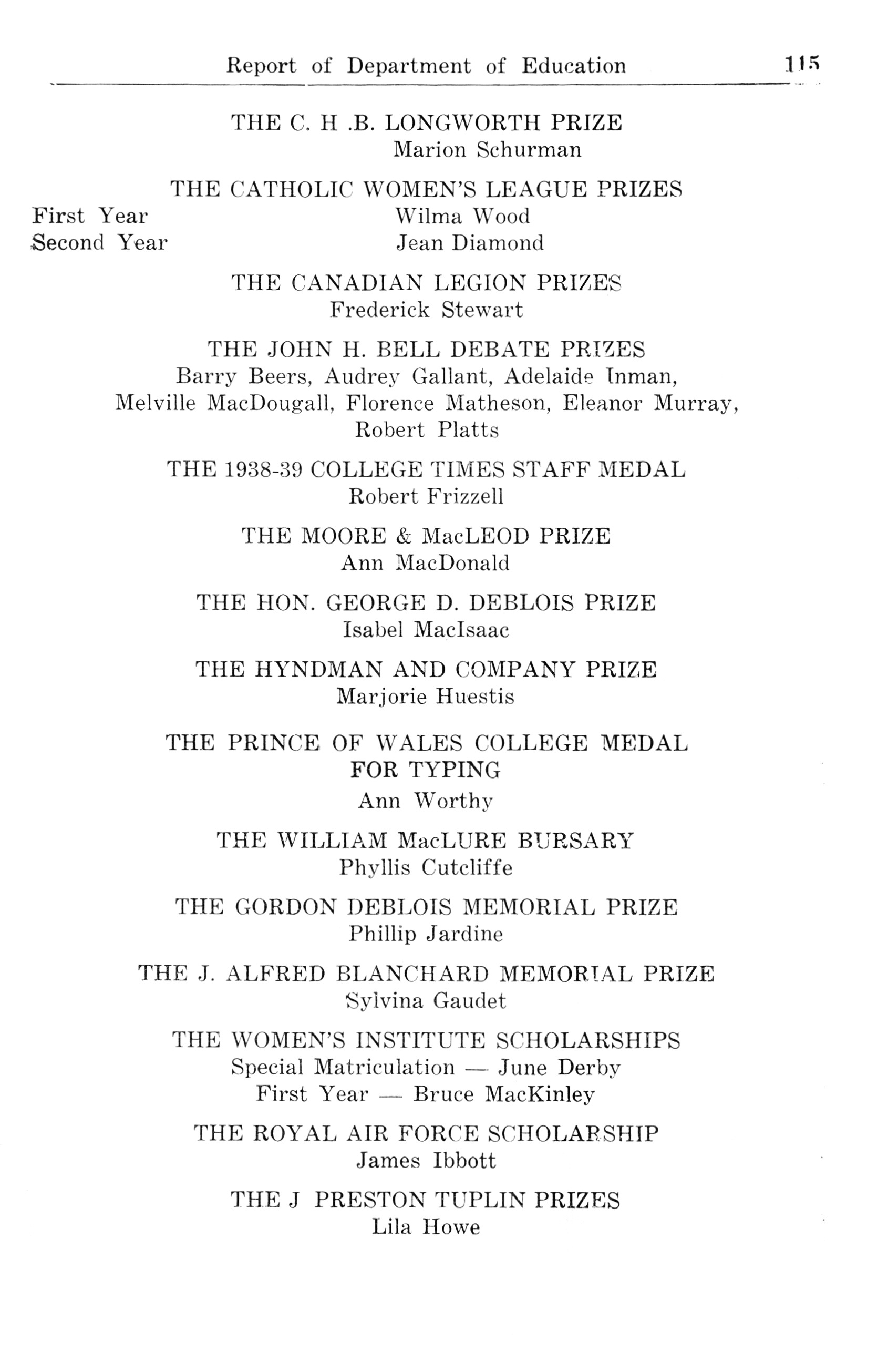 Report of Department of Education 115

THE C. H .B. LONGWORTH PRIZE
Marion Schurman

THE CATHOLIC WOMEN'S LEAGUE PRIZES
First Year Wilma Wood
Second Year Jean Diamond

THE CANADIAN LEGION PRIZES
Frederick Stewart

THE JOHN H. BELL DEBATE PRIZES
Barry Beers, Audrey Gallant, Adelaide Inman, Melville MacDougall, Florence Matheson, Eleanor Murray, Robert Platts

THE 1938-39 COLLEGE TIMES STAFF MEDAL
Robert Frizzell

THE MOORE & MacLEOD PRIZE
Ann MacDonald

THE HON. GEORGE D. DEBLOIS PRIZE
Isabel MacIsaac

THE HYNDMAN AND COMPANY PRIZE
Marjorie Huestis

THE PRINCE OF WALES COLLEGE MEDAL FOR TYPING
Ann Worthy

THE WILLIAM MacLURE BURSARY
Phyllis Cutcliffe

THE GORDON DEBLOIS MEMORIAL PRIZE
Phillip Jardine

THE J. ALFRED BLANCHARD MEMORIAL PRIZE
Sylvina Gaudet

THE WOMEN'S INSTITUTE SCHOLARSHIPS
Special Matriculation — June Derby
First Year — Bruce MacKinley

THE ROYAL AIR FORCE SCHOLARSHIP
James Ibbott

THE J PRESTON TUPLIN PRIZES
Lila Howe